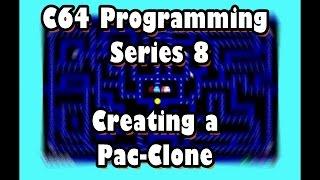 C64 Programming
Series 8

Creating a
Pac-Clone